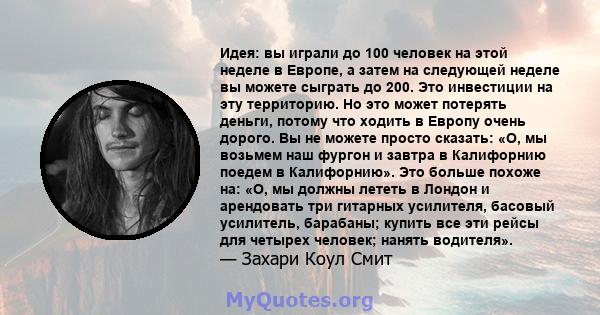 Идея: вы играли до 100 человек на этой неделе в Европе, а затем на следующей неделе вы можете сыграть до 200. Это инвестиции на эту территорию. Но это может потерять деньги, потому что ходить в Европу очень дорого. Вы не можете просто сказать: «О, мы возьмем наш фургон и завтра в Калифорнию поедем в Калифорнию». Это больше похоже на: «О, мы должны лететь в Лондон и арендовать три гитарных усилителя, басовый усилитель, барабаны; купить все эти рейсы для четырех человек; нанять водителя».
— Захари Коул Смит

MyQuotes.org